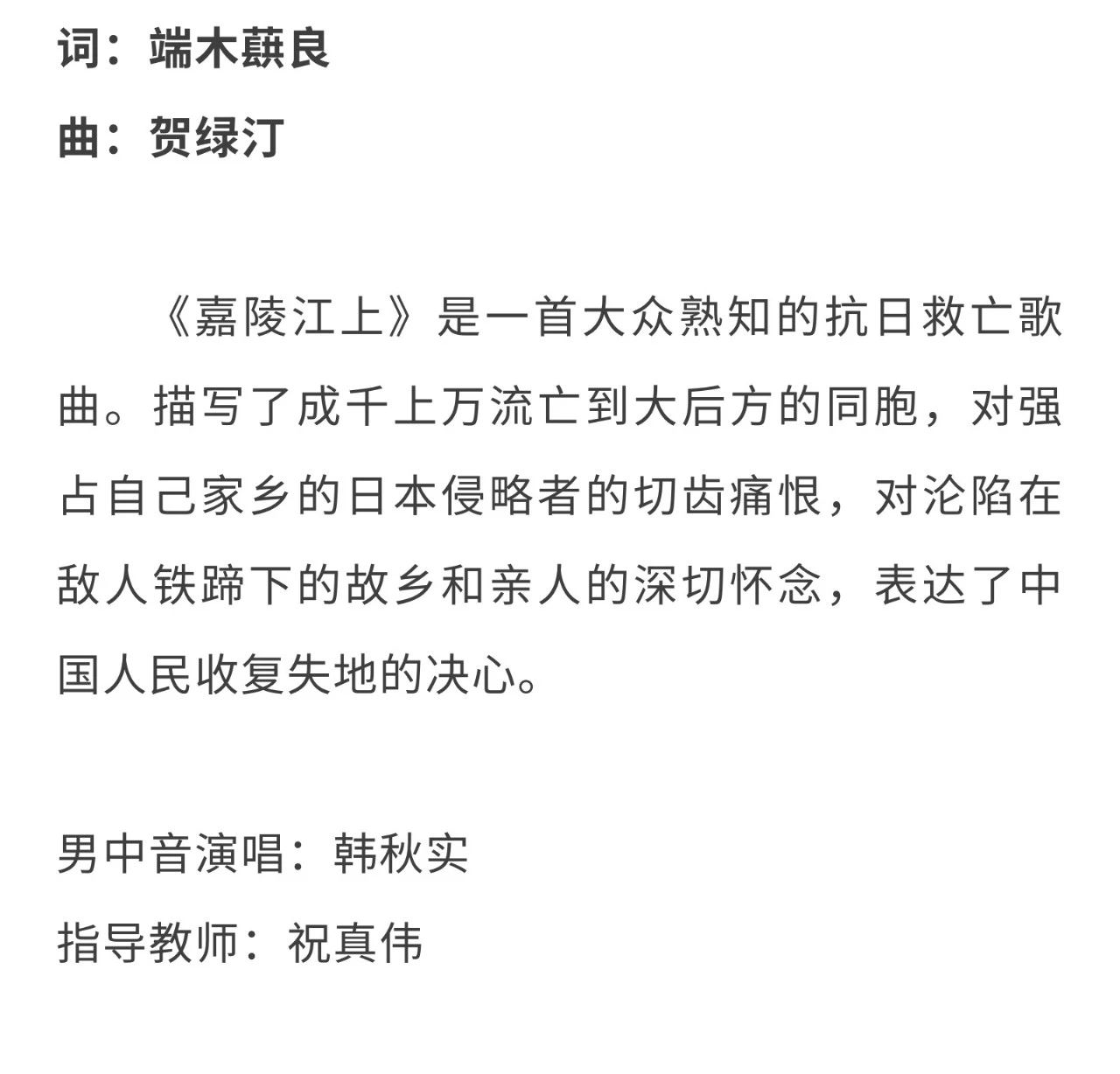 词：端木蕻良

曲：贺绿汀

《嘉陵江上》是一首大众熟知的抗日救亡歌曲。描写了成千上万流亡到大后方的同胞，对强占自己家乡的日本侵略者的切齿痛恨，对沦陷在敌人铁蹄下的故乡和亲人的深切怀念，表达了中国人民收复失地的决心。

男中音演唱：韩秋实

指导教师：祝真伟